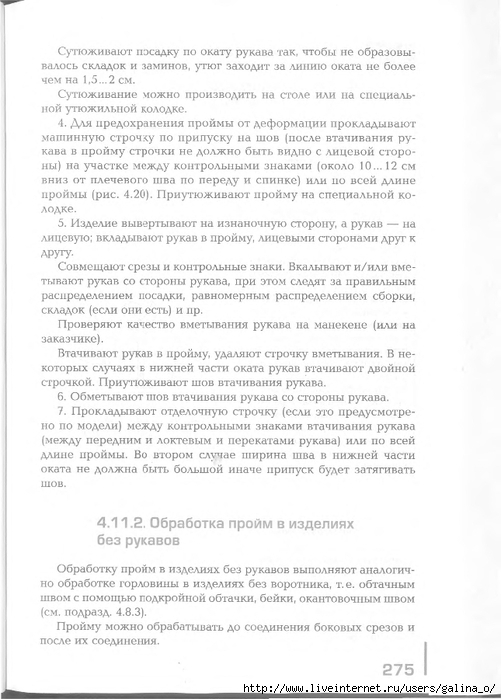 Сутюживают посадку по окату рукава так, чтобы не образовывалось складок и заминов, утюг заходит за линию оката не более чем на 1,5...2 см.

Сутюживание можно производить на столе или на специальной утюжильной колодке.

4. Для предохранения проймы от деформации прокладывают машинную строчку по припуску на шов (после втачивания рукава в пройму строчки не должно быть видно с лицевой стороны) на участке между контрольными знаками (около 10...12 см вниз от плечевого шва по переду и спинке) или по всей длине проймы (рис. 4.20). Приутюживают пройму на специальной колодке.

5. Изделие вывертывают на изнаночную сторону, а рукав — на лицевую; вкладывают рукав в пройму, лицевыми сторонами друг к другу.

Совмещают срезы и контрольные знаки. Вкалывают и/или вметывают рукав со стороны рукава, при этом следят за правильным распределением посадки, равномерным распределением сборки, складок (если они есть) и пр.

Проверяют качество вметывания рукава на манекене (или на заказчике).

Втачивают рукав в пройму, удаляют строчку вметывания. В некоторых случаях в нижней части оката рукав втачивают двойной строчкой. Приутюживают шов втачивания рукава.

6. Обметывают шов втачивания рукава со стороны рукава.

7. Прокладывают отделочную строчку (если это предусмотрено по модели) между контрольными знаками втачивания рукава (между передним и локтевым и перекатами рукава) или по всей длине проймы. Во втором случае ширина шва в нижней части оката не должна быть большой иначе припуск будет затягивать шов.

4.11.2. Обработка пройм в изделиях без рукавов

Обработку пройм в изделиях без рукавов выполняют аналогично обработке горловины в изделиях без воротника, т.е. обтачным швом с помощью подкройной обтачки, бейки, окантовочным швом (см. подразд. 4.8.3).

Пройму можно обрабатывать до соединения боковых срезов и после их соединения.

275

http://www.liveinternet.ru/users/galina_o/